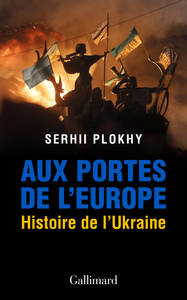 SERHII PLOKHY

AUX PORTES DE L'EUROPE

Histoire de l'Ukraine

Gallimard